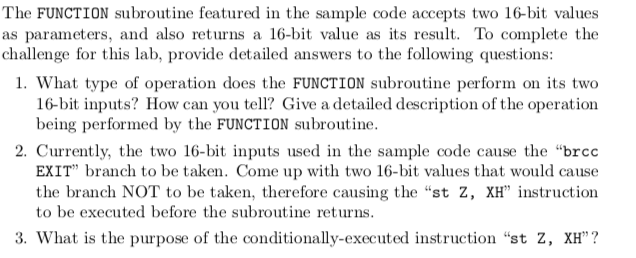 The FUNCTION subroutine featured in the sample code accepts two 16-bit values as parameters, and also returns a 16-bit value as its result. To complete the challenge for this lab, provide detailed answers to the following questions:

1. What type of operation does the FUNCTION subroutine perform on its two 16-bit inputs? How can you tell? Give a detailed description of the operation being performed by the FUNCTION subroutine.

2. Currently, the two 16-bit inputs used in the sample code cause the "brcc EXIT" branch to be taken. Come up with two 16-bit values that would cause the branch NOT to be taken, therefore causing the "st Z, XH" instruction to be executed before the subroutine returns.

3. What is the purpose of the conditionally-executed instruction "st Z, XH"?